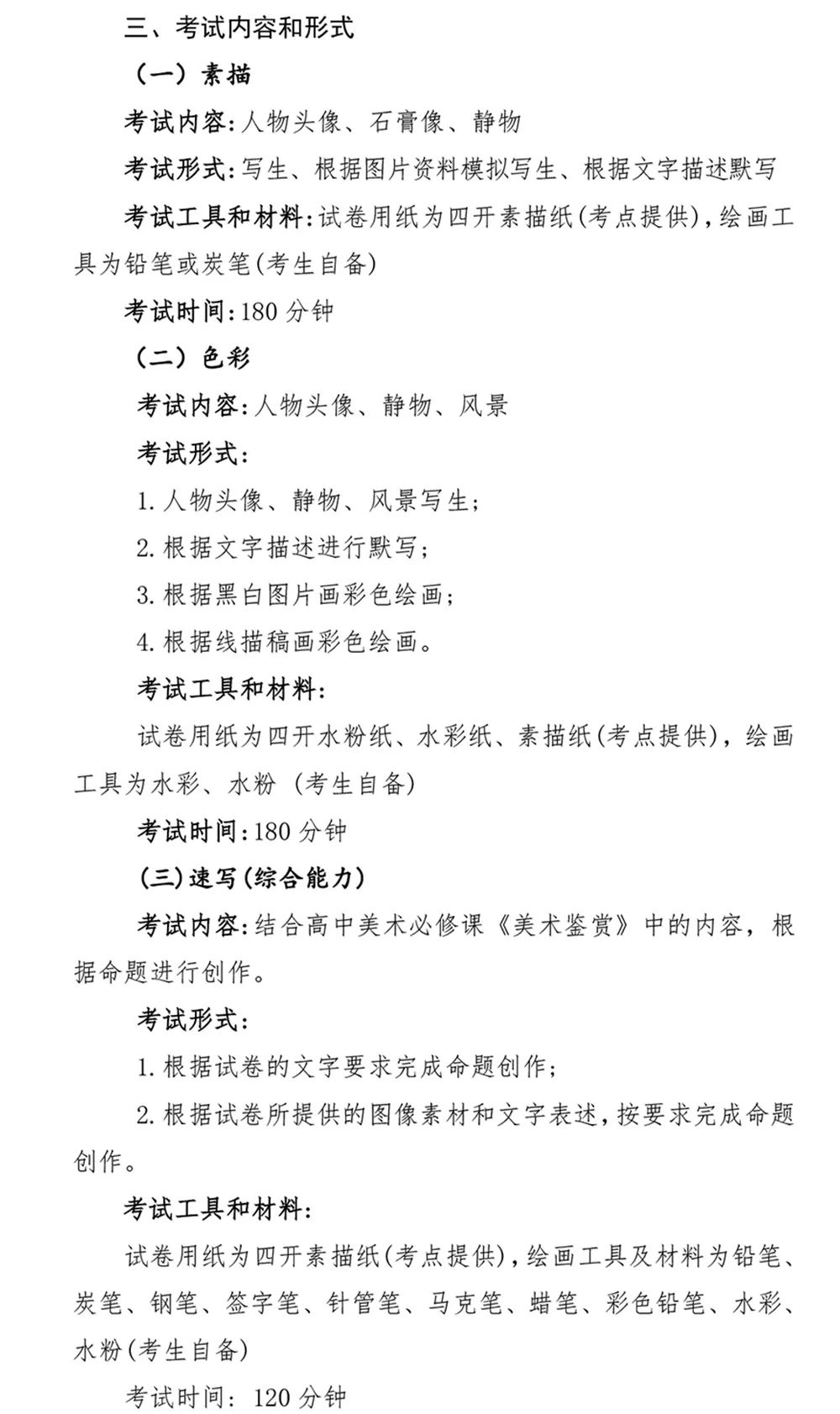 三、考试内容和形式

（一）素描

考试内容:人物头像、石膏像、静物

考试形式:写生、根据图片资料模拟写生、根据文字描述默写

考试工具和材料:试卷用纸为四开素描纸(考点提供),绘画工具为铅笔或炭笔(考生自备)

考试时间:180 分钟

（二）色彩

考试内容:人物头像、静物、风景

考试形式:

1. 人物头像、静物、风景写生;

2. 根据文字描述进行默写;

3. 根据黑白图片画彩色绘画;

4. 根据线描稿画彩色绘画。

考试工具和材料:

试卷用纸为四开水粉纸、水彩纸、素描纸(考点提供),绘画工具为水彩、水粉 (考生自备)

考试时间:180 分钟

(三)速写(综合能力)

考试内容:结合高中美术必修课《美术鉴赏》中的内容,根据命题进行创作。

考试形式:

1. 根据试卷的文字要求完成命题创作;

2. 根据试卷所提供的图像素材和文字表述,按要求完成命题创作。

考试工具和材料:

试卷用纸为四开素描纸(考点提供),绘画工具及材料为铅笔、炭笔、钢笔、签字笔、针管笔、马克笔、蜡笔、彩色铅笔、水彩、水粉(考生自备)

考试时间: 120 分钟